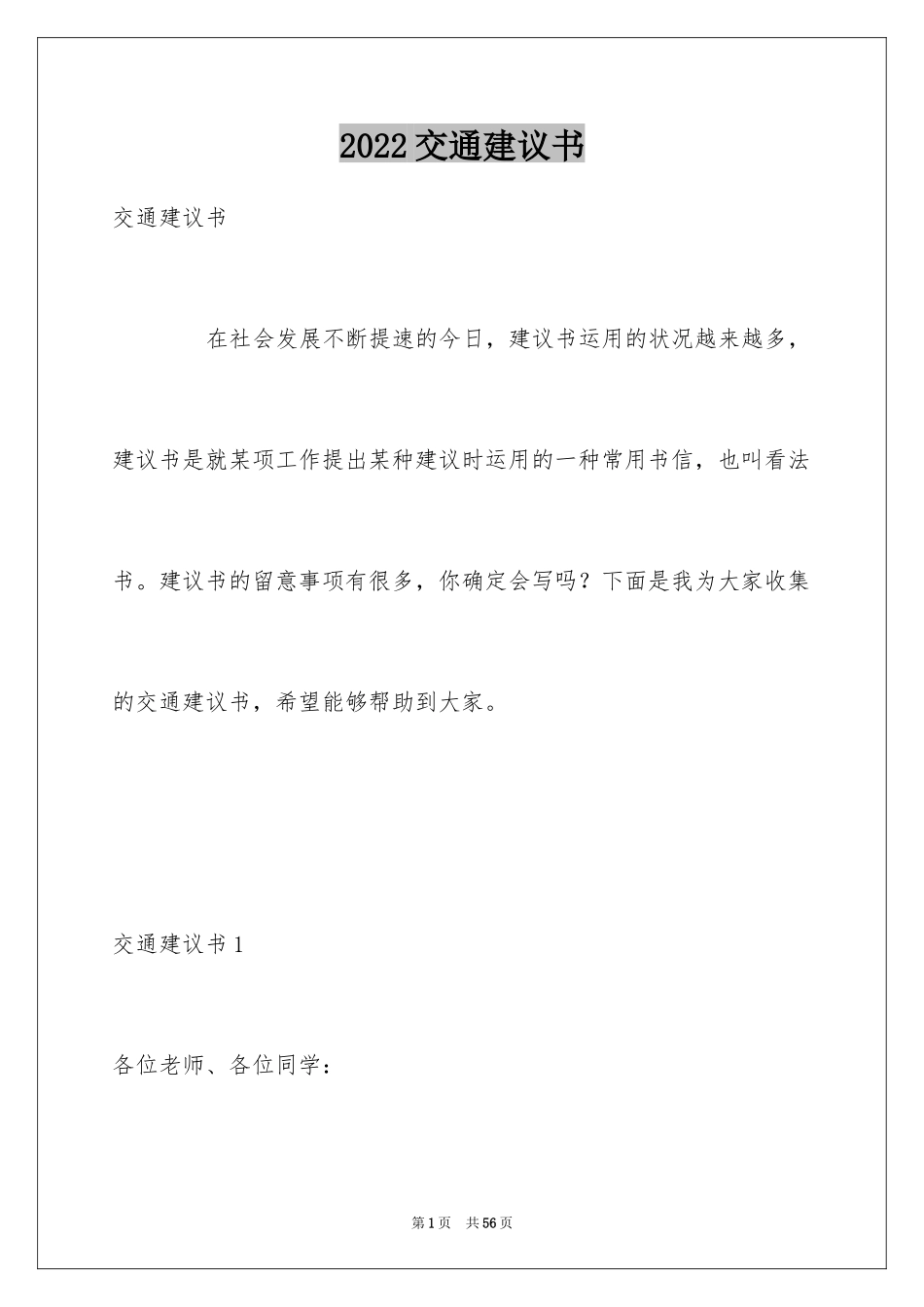 2022交通建议书

交通建议书

在社会发展不断提速的今日，建议书运用的状况越来越多，建议书是就某项工作提出某种建议时运用的一种常用书信，也叫看法书。建议书的留意事项有很多，你确定会写吗？下面是我为大家收集的交通建议书，希望能够帮助到大家。

交通建议书1

各位老师、各位同学：

第1页 共56页